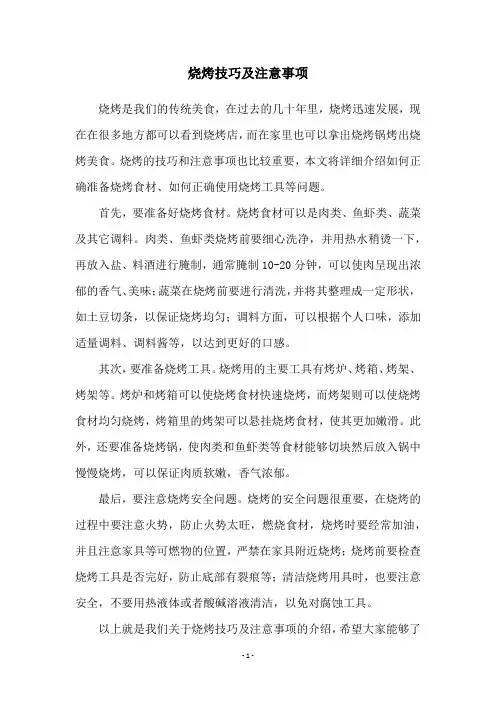 烧烤技巧及注意事项

烧烤是我们的传统美食，在过去的几十年里，烧烤迅速发展，现在在很多地方都可以看到烧烤店，而在家里也可以拿出烧烤锅烤出烧烤美食。烧烤的技巧和注意事项也比较重要，本文将详细介绍如何正确准备烧烤食材、如何正确使用烧烤工具等问题。

首先，要准备好烧烤食材。烧烤食材可以是肉类、鱼虾类、蔬菜及其它调料。肉类、鱼虾类烧烤前要细心洗净，并用热水稍烫一下，再放入盐、料酒进行腌制，通常腌制 10-20 分钟，可以使肉呈现出浓郁的香气、美味；蔬菜在烧烤前要进行清洗，并将其整理成一定形状，如土豆切条，以保证烧烤均匀；调料方面，可以根据个人口味，添加适量调料、调料酱等，以达到更好的口感。

其次，要准备烧烤工具。烧烤用的主要工具有烤炉、烤箱、烤架、烤架等。烤炉和烤箱可以使烧烤食材快速烧烤，而烤架则可以使烧烤食材均匀烧烤，烤箱里的烤架可以悬挂烧烤食材，使其更加嫩滑。此外，还要准备烧烤锅，使肉类和鱼虾类等食材能够切块然后放入锅中慢慢烧烤，可以保证肉质软嫩，香气浓郁。

最后，要注意烧烤安全问题。烧烤的安全问题很重要，在烧烤的过程中要注意火势，防止火势太旺，燃烧食材，烧烤时要经常加油，并且注意家具等可燃物的位置，严禁在家具附近烧烤；烧烤前要检查烧烤工具是否完好，防止底部有裂痕等；清洁烧烤用具时，也要注意安全，不要用热液体或者酸碱溶液清洁，以免对腐蚀工具。

以上就是我们关于烧烤技巧及注意事项的介绍，希望大家能够了

- 1 -